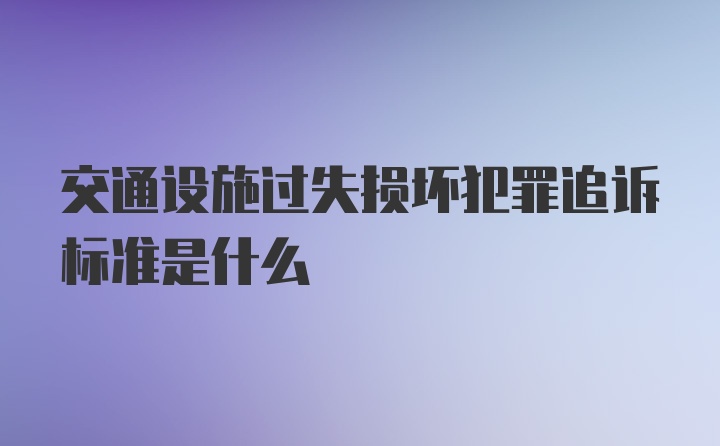 交通设施过失损坏犯罪追诉标准是什么